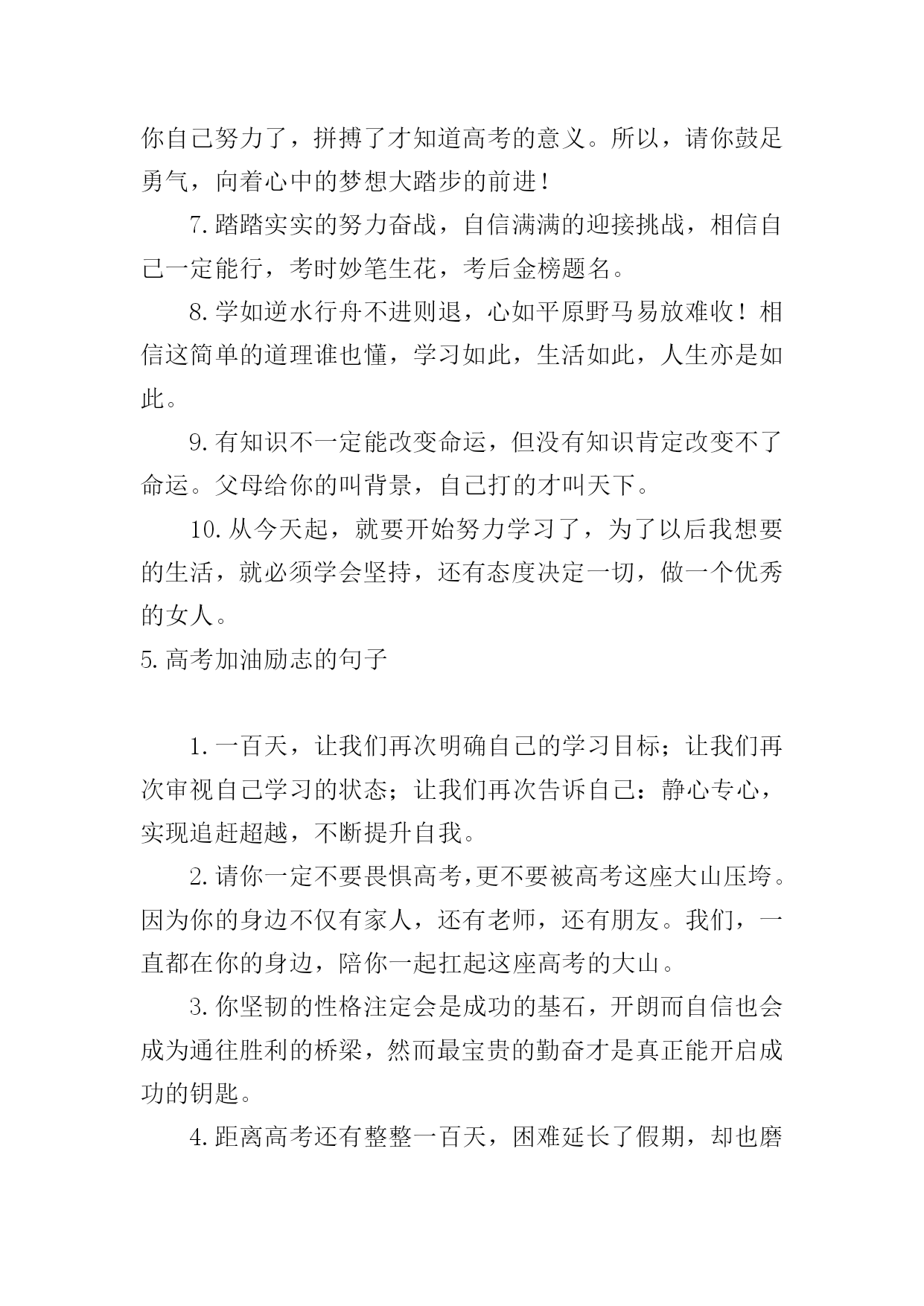 你自己努力了，拼搏了才知道高考的意义。所以，请你鼓足勇气，向着心中的梦想大踏步的前进！

7.踏踏实实的努力奋战，自信满满的迎接挑战，相信自己一定能行，考时妙笔生花，考后金榜题名。

8.学如逆水行舟不进则退，心如平原野马易放难收！相信这简单的道理谁也懂，学习如此，生活如此，人生亦是如此。

9.有知识不一定能改变命运，但没有知识肯定改变不了命运。父母给你的叫背景，自己打的才叫天下。

10.从今天起，就要开始努力学习了，为了以后我想要的生活，就必须学会坚持，还有态度决定一切，做一个优秀的女人。

5.高考加油励志的句子

1.一百天，让我们再次明确自己的学习目标；让我们再次审视自己学习的状态；让我们再次告诉自己：静心专心，实现追赶超越，不断提升自我。

2.请你一定不要畏惧高考，更不要被高考这座大山压垮。因为你的身边不仅有家人，还有老师，还有朋友。我们，一直都在你的身边，陪你一起扛起这座高考的大山。

3.你坚韧的性格注定会是成功的基石，开朗而自信也会成为通往胜利的桥梁，然而最宝贵的勤奋才是真正能开启成功的钥匙。

4.距离高考还有整整一百天，困难延长了假期，却也磨